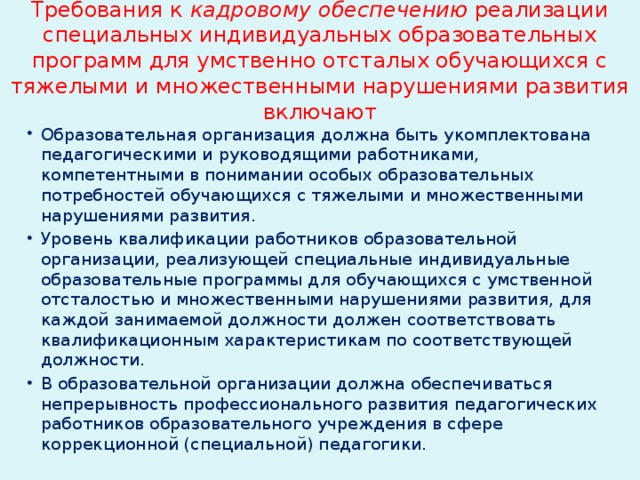 Требования к кадровому обеспечению реализации специальных индивидуальных образовательных программ для умственно отсталых обучающихся с тяжелыми и множественными нарушениями развития включают

• Образовательная организация должна быть укомплектована педагогическими и руководящими работниками, компетентными в понимании особых образовательных потребностей обучающихся с тяжелыми и множественными нарушениями развития.

• Уровень квалификации работников образовательной организации, реализующей специальные индивидуальные образовательные программы для обучающихся с умственной отсталостью и множественными нарушениями развития, для каждой занимаемой должности должен соответствовать квалификационным характеристикам по соответствующей должности.

• В образовательной организации должна обеспечиваться непрерывность профессионального развития педагогических работников образовательного учреждения в сфере коррекционной (специальной) педагогики.